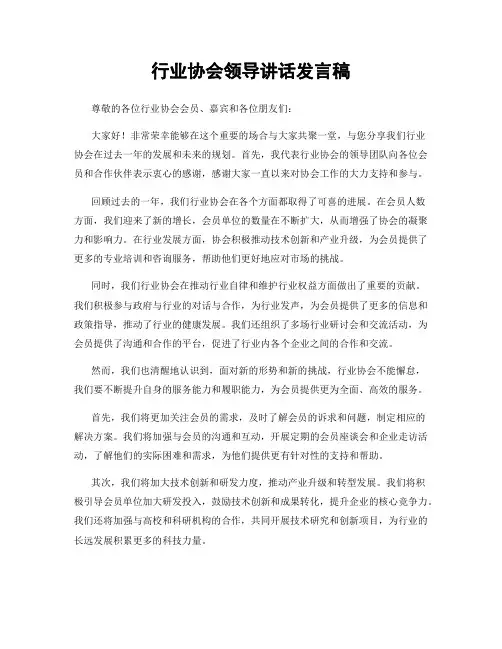 行业协会领导讲话发言稿

尊敬的各位行业协会会员、嘉宾和各位朋友们：

大家好！非常荣幸能够在这个重要的场合与大家共聚一堂，与您分享我们行业协会在过去一年的发展和未来的规划。首先，我代表行业协会的领导团队向各位会员和合作伙伴表示衷心的感谢，感谢大家一直以来对协会工作的大力支持和参与。

回顾过去的一年，我们行业协会在各个方面都取得了可喜的进展。在会员人数方面，我们迎来了新的增长，会员单位的数量在不断扩大，从而增强了协会的凝聚力和影响力。在行业发展方面，协会积极推动技术创新和产业升级，为会员提供了更多的专业培训和咨询服务，帮助他们更好地应对市场的挑战。

同时，我们行业协会在推动行业自律和维护行业权益方面做出了重要的贡献。我们积极参与政府与行业的对话与合作，为行业发声，为会员提供了更多的信息和政策指导，推动了行业的健康发展。我们还组织了多场行业研讨会和交流活动，为会员提供了沟通和合作的平台，促进了行业内各个企业之间的合作和交流。

然而，我们也清醒地认识到，面对新的形势和新的挑战，行业协会不能懈怠，我们要不断提升自身的服务能力和履职能力，为会员提供更为全面、高效的服务。

首先，我们将更加关注会员的需求，及时了解会员的诉求和问题，制定相应的解决方案。我们将加强与会员的沟通和互动，开展定期的会员座谈会和企业走访活动，了解他们的实际困难和需求，为他们提供更有针对性的支持和帮助。

其次，我们将加大技术创新和研发力度，推动产业升级和转型发展。我们将积极引导会员单位加大研发投入，鼓励技术创新和成果转化，提升企业的核心竞争力。我们还将加强与高校和科研机构的合作，共同开展技术研究和创新项目，为行业的长远发展积累更多的科技力量。